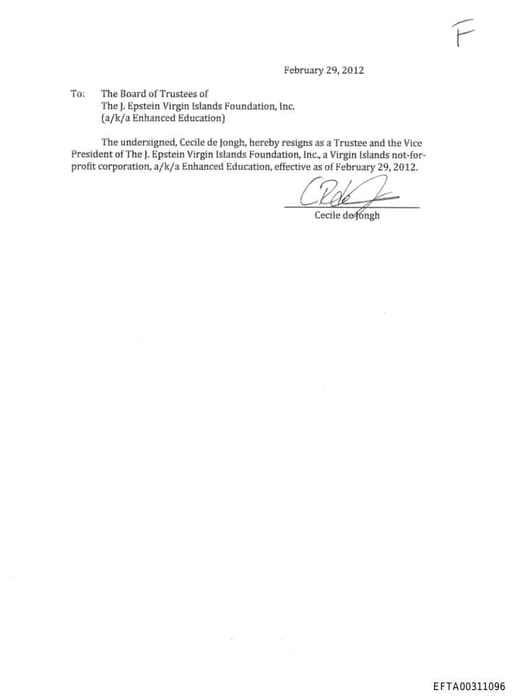 F

February 29, 2012

To: The Board of Trustees of
The J. Epstein Virgin Islands Foundation, Inc.
(a/k/a Enhanced Education)

The undersigned, Cecile de Jongh, hereby resigns as a Trustee and the Vice President of The J. Epstein Virgin Islands Foundation, Inc., a Virgin Islands not-for-profit corporation, a/k/a Enhanced Education, effective as of February 29, 2012.

CRdeJ

Cecile de Jongh

EFTA00311096